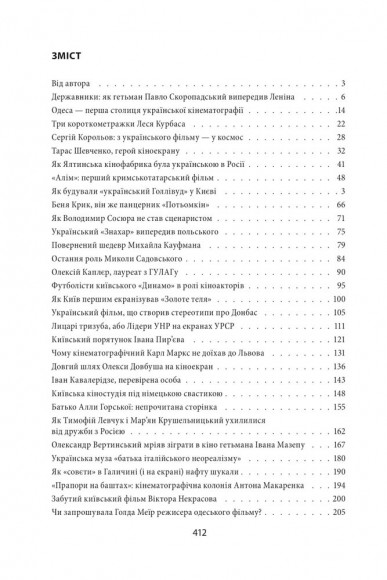 ЗМІСТ

Від автора . . . 3
Державники: як гетьман Павло Скоропадський випередив Леніна . . . 6
Одеса — перша столиця української кінематографії . . . 14
Три короткометражки Леся Курбаса . . . 22
Сергій Корольов: з українського фільму — у космос . . . 28
Тарас Шевченко, герой кіноекрану . . . 32
Як Ялтинська кінофабрика була українською в Росії . . . 41
«Алім»: перший кримськотатарський фільм . . . 48
Як будували «український Голлівуд» у Києві . . . 3
Беня Крик, він же панцерник «Потьомкін» . . . 66
Як Володимир Сосюра не став сценаристом . . . 71
Український «Знахар» випередив польського . . . 75
Повернений шедевр Михайла Кауфмана . . . 79
Остання роль Миколи Садовського . . . 84
Олексій Каплер, лауреат з ГУЛАГу . . . 90
Футболісти київського «Динамо» в ролі кіноакторів . . . 95
Як Київ першим екранізував «Золоте теля» . . . 100
Український фільм, що створив стереотипи про Донбас . . . 105
Лицарі тризуба, або Лідери УНР на екранах УРСР . . . 111
Київський порятунок Івана Пир'єва . . . 121
Чому кінематографічний Карл Маркс не доїхав до Львова . . . 131
Довгий шлях Олекси Довбуша на кіноекран . . . 136
Іван Кавалерідзе, перевірена особа . . . 143
Київська кіностудія під німецькою свастикою . . . 148
Батько Алли Горської: непрочитана сторінка . . . 155
Як Тимофій Левчук і Мар'ян Крушельницький ухилилися від дружби з Росією . . . 162
Олександр Вертинський мріяв зіграти в кіно гетьмана Івана Мазепу . . . 167
Українська муза «батька італійського неореалізму» . . . 180
Як «совєти» в Галичині (і на екрані) нафту шукали . . . 190
«Прапори на баштах»: кінематографічна колонія Антона Макаренка . . . 194
Забутий київський фільм Віктора Некрасова . . . 200
Чи запрошувала Голда Меїр режисера одеського фільму? . . . 205

412